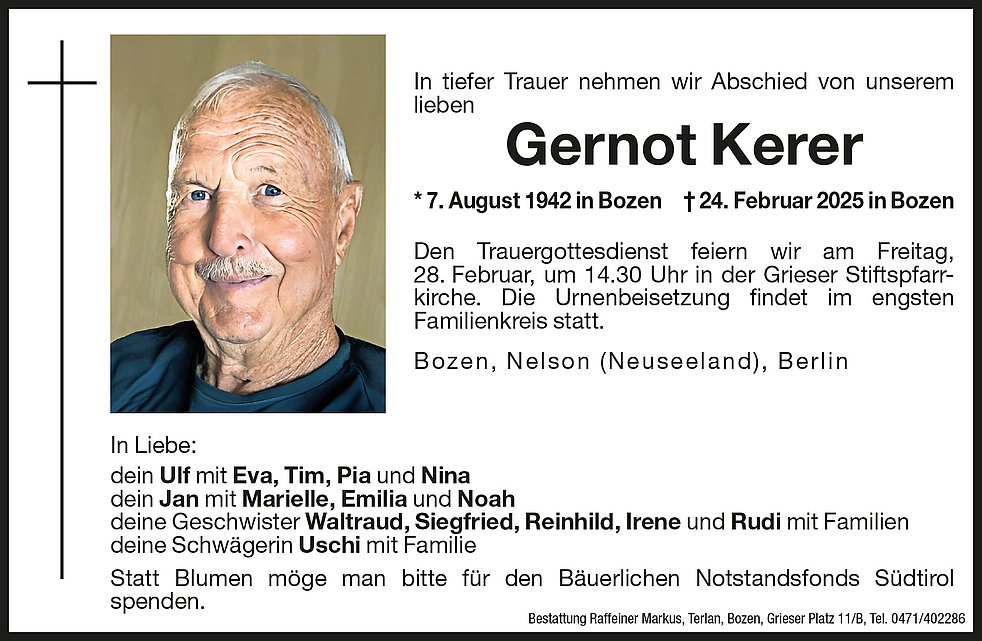 In tiefer Trauer nehmen wir Abschied von unserem lieben

Gernot Kerer

* 7. August 1942 in Bozen † 24. Februar 2025 in Bozen

Den Trauergottesdienst feiern wir am Freitag, 28. Februar, um 14.30 Uhr in der Grieser Stiftspfarrkirche. Die Urnenbeisetzung findet im engsten Familienkreis statt.

Bozen, Nelson (Neuseeland), Berlin

In Liebe:
dein Ulf mit Eva, Tim, Pia und Nina
dein Jan mit Marielle, Emilia und Noah
deine Geschwister Waltraud, Siegfried, Reinhild, Irene und Rudi mit Familien
deine Schwägerin Uschi mit Familie

Statt Blumen möge man bitte für den Bäuerlichen Notstandsfonds Südtirol spenden.

Bestattung Raffeiner Markus, Terlan, Bozen, Grieser Platz 11/B, Tel. 0471/402286